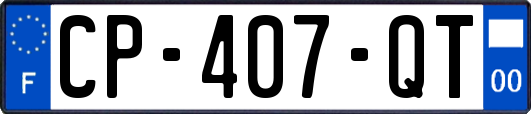 F
CP-407-QT
00